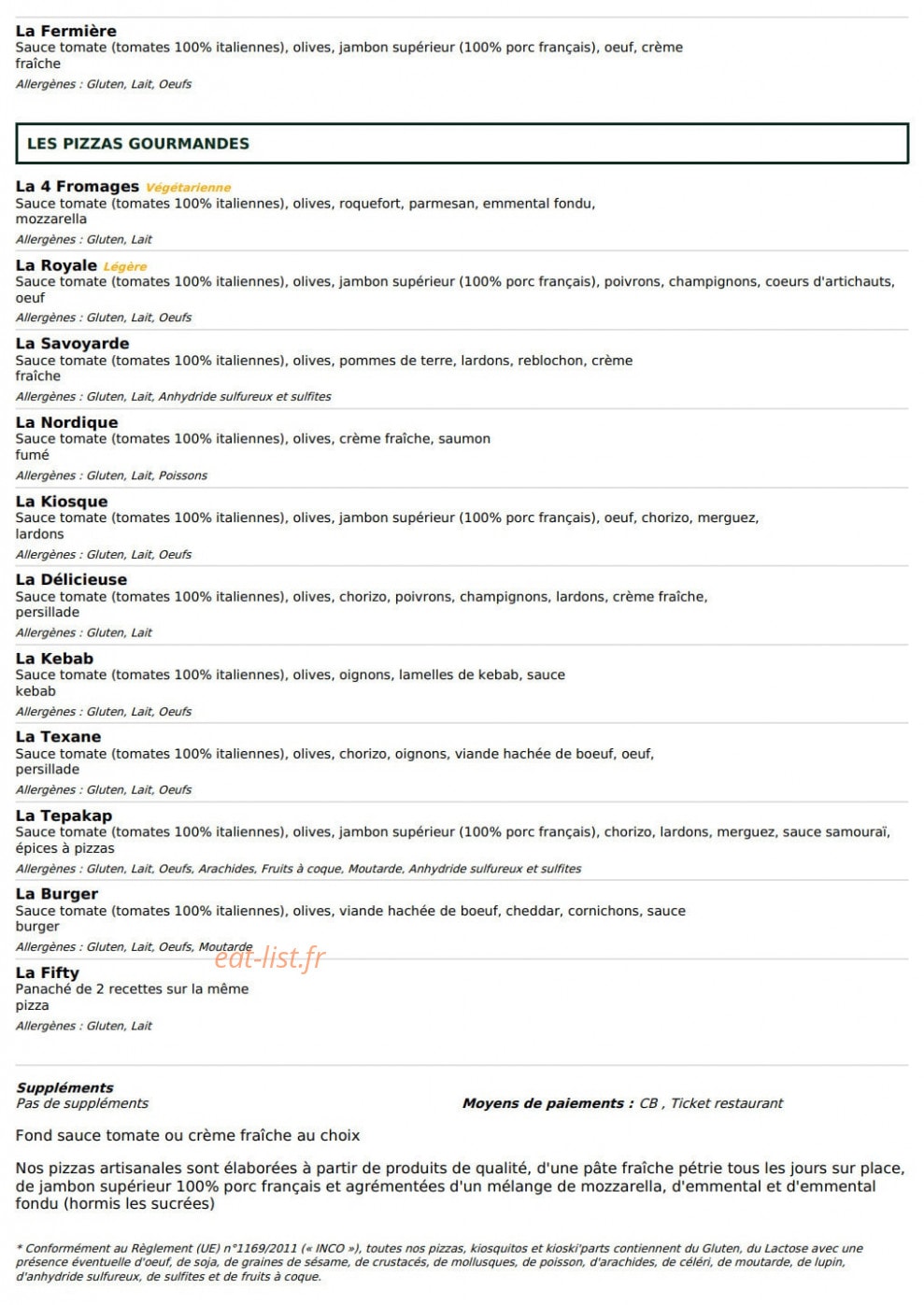 La Fermière
Sauce tomate (tomates 100% italiennes), olives, jambon supérieur (100% porc français), oeuf, crème fraîche
Allergènes : Gluten, Lait, Oeufs

LES PIZZAS GOURMANDES

La 4 Fromages Végétarienne
Sauce tomate (tomates 100% italiennes), olives, roquefort, parmesan, emmental fondu, mozzarella
Allergènes : Gluten, Lait

La Royale Légère
Sauce tomate (tomates 100% italiennes), olives, jambon supérieur (100% porc français), poivrons, champignons, coeurs d'artichauts, oeuf
Allergènes : Gluten, Lait, Oeufs

La Savoyarde
Sauce tomate (tomates 100% italiennes), olives, pommes de terre, lardons, reblochon, crème fraîche
Allergènes : Gluten, Lait, Anhydride sulfureux et sulfites

La Nordique
Sauce tomate (tomates 100% italiennes), olives, crème fraîche, saumon fumé
Allergènes : Gluten, Lait, Poissons

La Kiosque
Sauce tomate (tomates 100% italiennes), olives, jambon supérieur (100% porc français), oeuf, chorizo, merguez, lardons
Allergènes : Gluten, Lait, Oeufs

La Délicieuse
Sauce tomate (tomates 100% italiennes), olives, chorizo, poivrons, champignons, lardons, crème fraîche, persillade
Allergènes : Gluten, Lait

La Kebab
Sauce tomate (tomates 100% italiennes), olives, oignons, lamelles de kebab, sauce kebab
Allergènes : Gluten, Lait, Oeufs

La Texane
Sauce tomate (tomates 100% italiennes), olives, chorizo, oignons, viande hachée de boeuf, oeuf, persillade
Allergènes : Gluten, Lait, Oeufs

La Tepakap
Sauce tomate (tomates 100% italiennes), olives, jambon supérieur (100% porc français), chorizo, lardons, merguez, sauce samouraï, épices à pizzas
Allergènes : Gluten, Lait, Oeufs, Arachides, Fruits à coque, Moutarde, Anhydride sulfureux et sulfites

La Burger
Sauce tomate (tomates 100% italiennes), olives, viande hachée de boeuf, cheddar, cornichons, sauce burger
Allergènes : Gluten, Lait, Oeufs, Moutarde

eat-list.fr

La Fifty
Panaché de 2 recettes sur la même pizza
Allergènes : Gluten, Lait

Suppléments
Pas de suppléments

Moyens de paiements : CB , Ticket restaurant

Fond sauce tomate ou crème fraîche au choix

Nos pizzas artisanales sont élaborées à partir de produits de qualité, d'une pâte fraîche pétrie tous les jours sur place, de jambon supérieur 100% porc français et agrémentées d'un mélange de mozzarella, d'emmental et d'emmental fondu (hormis les sucrées)

* Conformément au Règlement (UE) n°1169/2011 (« INCO »), toutes nos pizzas, kiosquitos et kioski'parts contiennent du Gluten, du Lactose avec une présence éventuelle d'oeuf, de soja, de graines de sésame, de crustacés, de mollusques, de poisson, d'arachides, de céléri, de moutarde, de lupin, d'anhydride sulfureux, de sulfites et de fruits à coque.